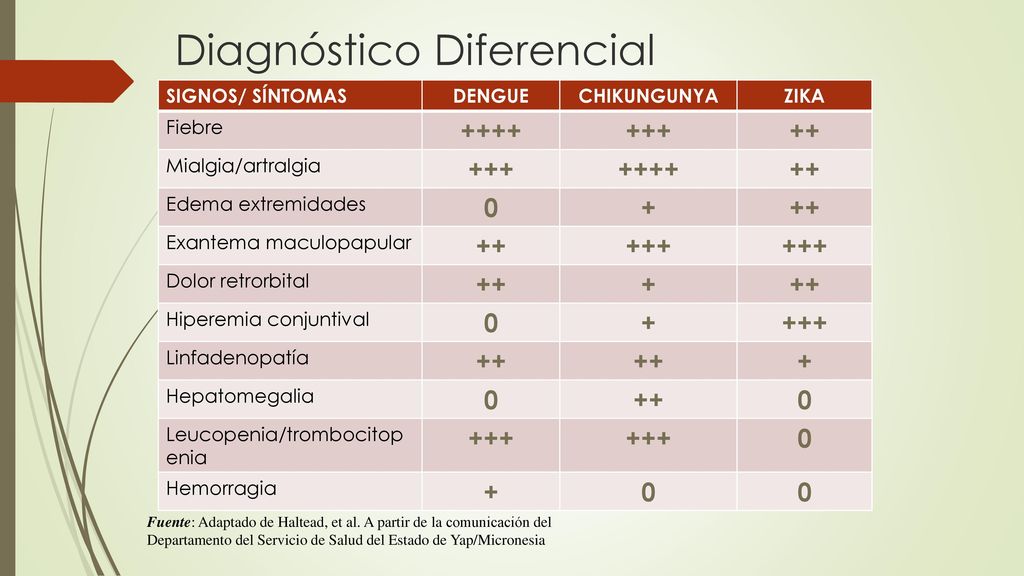 Diagnóstico Diferencial

| SIGNOS/ SÍNTOMAS | DENGUE | CHIKUNGUNYA | ZIKA |
|---|---|---|---|
| Fiebre | ++++ | +++ | ++ |
| Mialgia/artralgia | +++ | ++++ | ++ |
| Edema extremidades | 0 | + | ++ |
| Exantema maculopapular | ++ | +++ | +++ |
| Dolor retrorbital | ++ | + | ++ |
| Hiperemia conjuntival | 0 | + | +++ |
| Linfadenopatía | ++ | ++ | + |
| Hepatomegalia | 0 | ++ | 0 |
| Leucopenia/trombocitopenia | +++ | +++ | 0 |
| Hemorragia | + | 0 | 0 |

Fuente: Adaptado de Haltead, et al. A partir de la comunicación del Departamento del Servicio de Salud del Estado de Yap/Micronesia